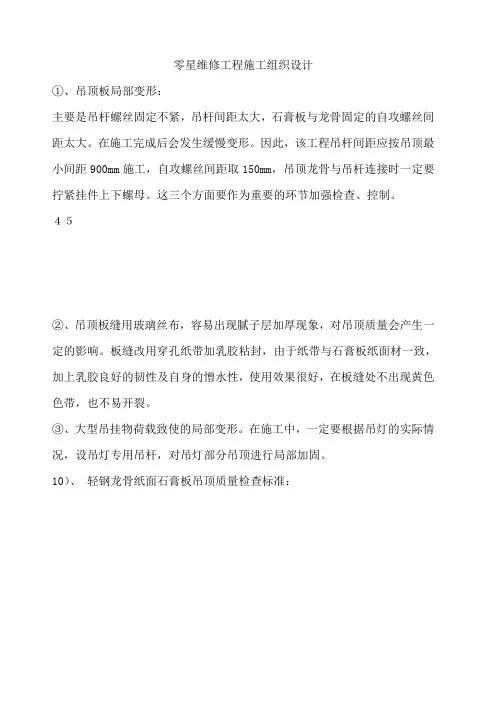 零星维修工程施工组织设计

①、吊顶板局部变形：

主要是吊杆螺丝固定不紧，吊杆间距太大，石膏板与龙骨固定的自攻螺丝间距太大。在施工完成后会发生缓慢变形。因此，该工程吊杆间距应按吊顶最小间距 900mm 施工，自攻螺丝间距取 150mm，吊顶龙骨与吊杆连接时一定要拧紧挂件上下螺母。这三个方面要作为重要的环节加强检查、控制。

4 5

②、吊顶板缝用玻璃丝布，容易出现腻子层加厚现象，对吊顶质量会产生一定的影响。板缝改用穿孔纸带加乳胶粘封，由于纸带与石膏板纸面材一致，加上乳胶良好的韧性及自身的憎水性，使用效果很好，在板缝处不出现黄色色带，也不易开裂。

③、大型吊挂物荷载致使的局部变形。在施工中，一定要根据吊灯的实际情况，设吊灯专用吊杆，对吊灯部分吊顶进行局部加固。

10）、 轻钢龙骨纸面石膏板吊顶质量检查标准：